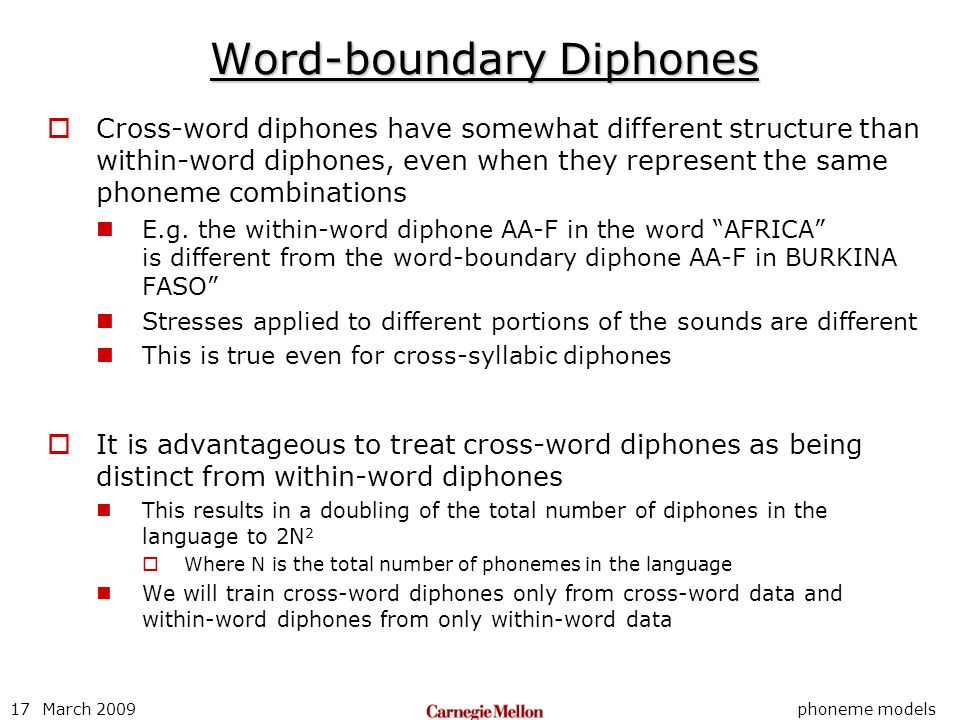 Word-boundary Diphones

Cross-word diphones have somewhat different structure than within-word diphones, even when they represent the same phoneme combinations

E.g. the within-word diphone AA-F in the word “AFRICA” is different from the word-boundary diphone AA-F in BURKINA FASO”

Stresses applied to different portions of the sounds are different

This is true even for cross-syllabic diphones

It is advantageous to treat cross-word diphones as being distinct from within-word diphones

This results in a doubling of the total number of diphones in the language to $2N^2$

Where N is the total number of phonemes in the language

We will train cross-word diphones only from cross-word data and within-word diphones from only within-word data

17 March 2009

Carnegie Mellon

phoneme models